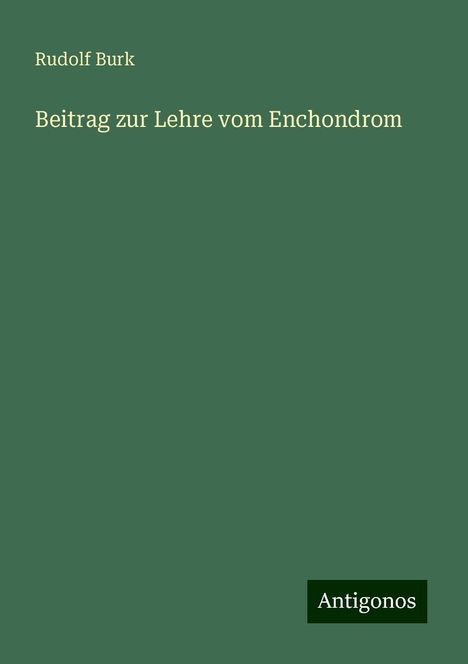 Rudolf Burk

Beitrag zur Lehre vom Enchondrom

Antigonos